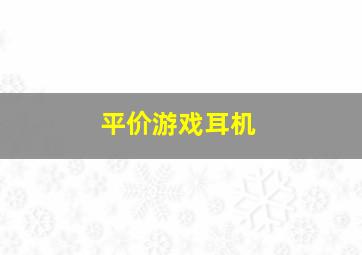 平价游戏耳机